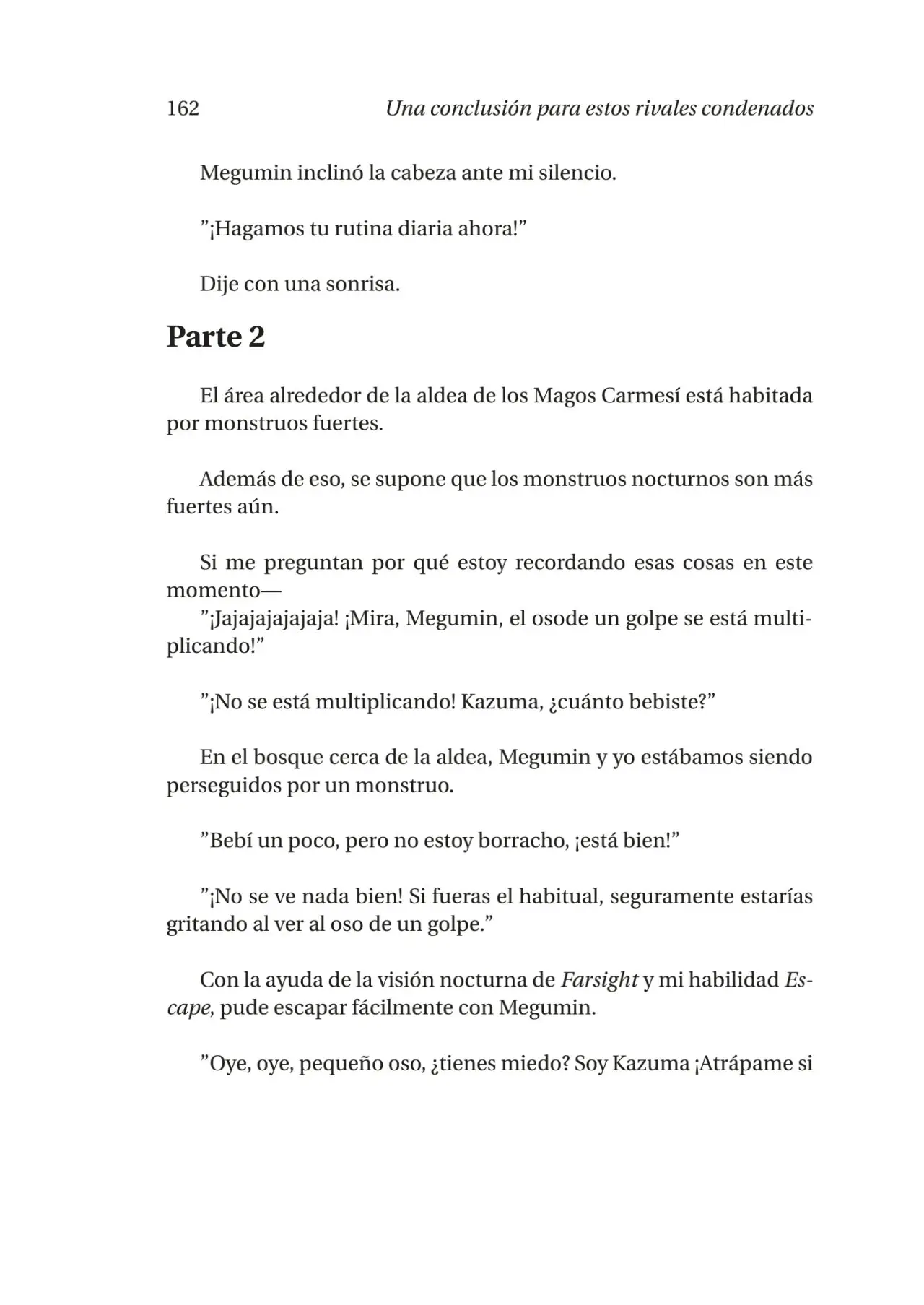 162 Una conclusión para estos rivales condenados

Megumin inclinó la cabeza ante mi silencio.

”¡Hagamos tu rutina diaria ahora!”

Dije con una sonrisa.

Parte 2

El área alrededor de la aldea de los Magos Carmesí está habitada por monstruos fuertes.

Además de eso, se supone que los monstruos nocturnos son más fuertes aún.

Si me preguntan por qué estoy recordando esas cosas en este momento—
”¡Jajajajajajaja! ¡Mira, Megumin, el osode un golpe se está multiplicando!”

”¡No se está multiplicando! Kazuma, ¿cuánto bebiste?”

En el bosque cerca de la aldea, Megumin y yo estábamos siendo perseguidos por un monstruo.

”Bebí un poco, pero no estoy borracho, ¡está bien!”

”¡No se ve nada bien! Si fueras el habitual, seguramente estarías gritando al ver al oso de un golpe.”

Con la ayuda de la visión nocturna de Farsight y mi habilidad Escape, pude escapar fácilmente con Megumin.

”Oye, oye, pequeño oso, ¿tienes miedo? Soy Kazuma ¡Atrápame si